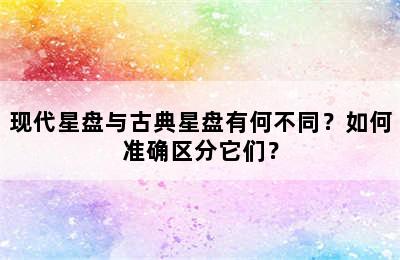 现代星盘与古典星盘有何不同？如何准确区分它们?